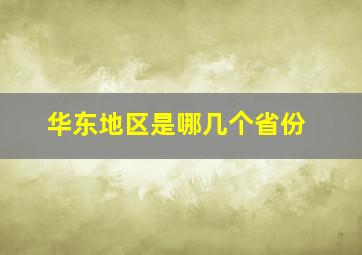 华东地区是哪几个省份